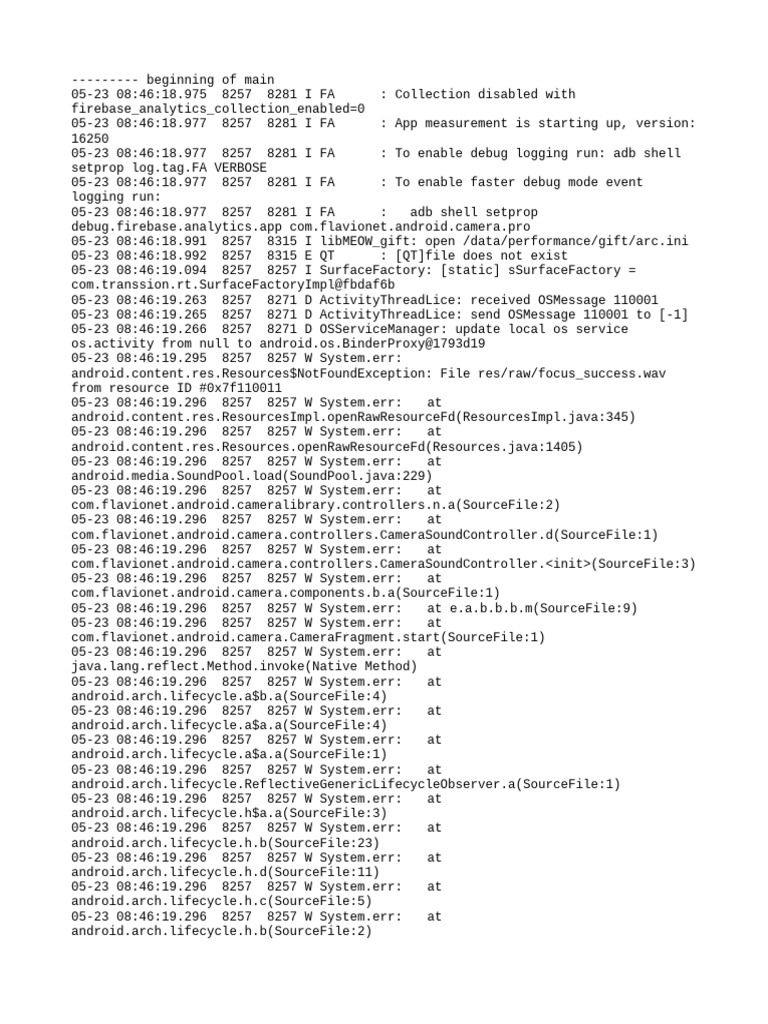 --------- beginning of main
05-23 08:46:18.975  8257  8281 I FA      : Collection disabled with firebase_analytics_collection_enabled=0
05-23 08:46:18.977  8257  8281 I FA      : App measurement is starting up, version: 16250
05-23 08:46:18.977  8257  8281 I FA      : To enable debug logging run: adb shell setprop log.tag.FA VERBOSE
05-23 08:46:18.977  8257  8281 I FA      : To enable faster debug mode event logging run:
05-23 08:46:18.977  8257  8281 I FA      :   adb shell setprop debug.firebase.analytics.app com.flavionet.android.camera.pro
05-23 08:46:18.991  8257  8315 I libMEOW_gift: open /data/performance/gift/arc.ini
05-23 08:46:18.992  8257  8315 E QT      : [QT]file does not exist
05-23 08:46:19.094  8257  8257 I SurfaceFactory: [static] sSurfaceFactory = com.transsion.rt.SurfaceFactoryImpl@fbdaf6b
05-23 08:46:19.263  8257  8271 D ActivityThreadLice: received OSMessage 110001
05-23 08:46:19.265  8257  8271 D ActivityThreadLice: send OSMessage 110001 to [-1]
05-23 08:46:19.266  8257  8271 D OSServiceManager: update local os service os.activity from null to android.os.BinderProxy@1793d19
05-23 08:46:19.295  8257  8257 W System.err: android.content.res.Resources$NotFoundException: File res/raw/focus_success.wav from resource ID #0x7f110011
05-23 08:46:19.296  8257  8257 W System.err:    at android.content.res.ResourcesImpl.openRawResourceFd(ResourcesImpl.java:345)
05-23 08:46:19.296  8257  8257 W System.err:    at android.content.res.Resources.openRawResourceFd(Resources.java:1405)
05-23 08:46:19.296  8257  8257 W System.err:    at android.media.SoundPool.load(SoundPool.java:229)
05-23 08:46:19.296  8257  8257 W System.err:    at com.flavionet.android.cameralibrary.controllers.n.a(SourceFile:2)
05-23 08:46:19.296  8257  8257 W System.err:    at com.flavionet.android.camera.controllers.CameraSoundController.d(SourceFile:1)
05-23 08:46:19.296  8257  8257 W System.err:    at com.flavionet.android.camera.controllers.CameraSoundController.<init>(SourceFile:3)
05-23 08:46:19.296  8257  8257 W System.err:    at com.flavionet.android.camera.components.b.a(SourceFile:1)
05-23 08:46:19.296  8257  8257 W System.err:    at e.a.b.b.b.m(SourceFile:9)
05-23 08:46:19.296  8257  8257 W System.err:    at com.flavionet.android.camera.CameraFragment.start(SourceFile:1)
05-23 08:46:19.296  8257  8257 W System.err:    at java.lang.reflect.Method.invoke(Native Method)
05-23 08:46:19.296  8257  8257 W System.err:    at android.arch.lifecycle.a$b.a(SourceFile:4)
05-23 08:46:19.296  8257  8257 W System.err:    at android.arch.lifecycle.a$a.a(SourceFile:4)
05-23 08:46:19.296  8257  8257 W System.err:    at android.arch.lifecycle.a$a.a(SourceFile:1)
05-23 08:46:19.296  8257  8257 W System.err:    at android.arch.lifecycle.ReflectiveGenericLifecycleObserver.a(SourceFile:1)
05-23 08:46:19.296  8257  8257 W System.err:    at android.arch.lifecycle.h$a.a(SourceFile:3)
05-23 08:46:19.296  8257  8257 W System.err:    at android.arch.lifecycle.h.b(SourceFile:23)
05-23 08:46:19.296  8257  8257 W System.err:    at android.arch.lifecycle.h.d(SourceFile:11)
05-23 08:46:19.296  8257  8257 W System.err:    at android.arch.lifecycle.h.c(SourceFile:5)
05-23 08:46:19.296  8257  8257 W System.err:    at android.arch.lifecycle.h.b(SourceFile:2)